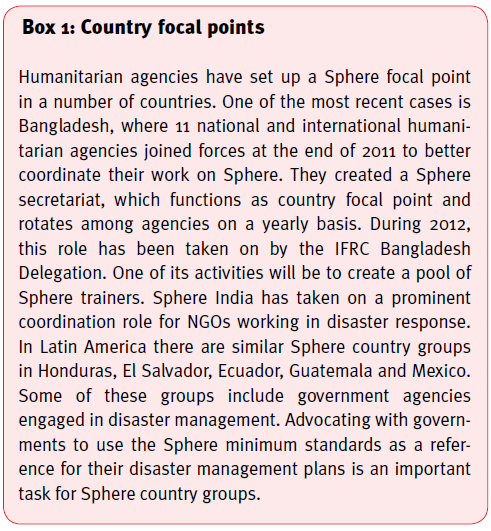 Box 1: Country focal points

Humanitarian agencies have set up a Sphere focal point in a number of countries. One of the most recent cases is Bangladesh, where 11 national and international humanitarian agencies joined forces at the end of 2011 to better coordinate their work on Sphere. They created a Sphere secretariat, which functions as country focal point and rotates among agencies on a yearly basis. During 2012, this role has been taken on by the IFRC Bangladesh Delegation. One of its activities will be to create a pool of Sphere trainers. Sphere India has taken on a prominent coordination role for NGOs working in disaster response. In Latin America there are similar Sphere country groups in Honduras, El Salvador, Ecuador, Guatemala and Mexico. Some of these groups include government agencies engaged in disaster management. Advocating with governments to use the Sphere minimum standards as a reference for their disaster management plans is an important task for Sphere country groups.